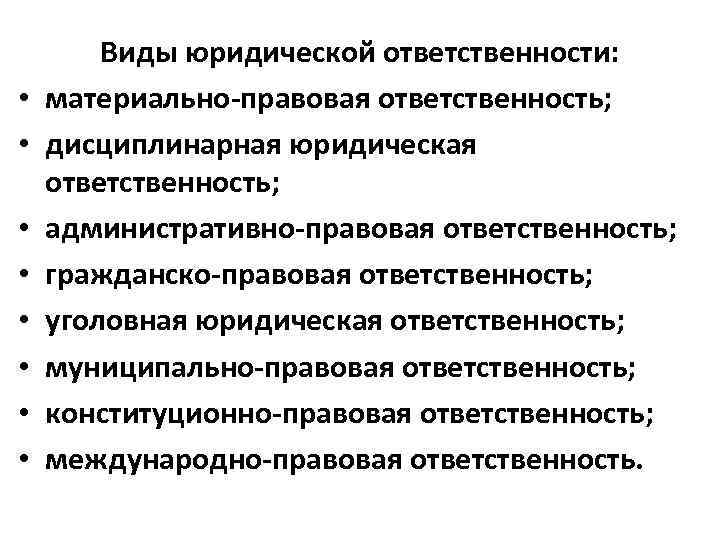 Виды юридической ответственности:

• материально-правовая ответственность;
• дисциплинарная юридическая ответственность;
• административно-правовая ответственность;
• гражданско-правовая ответственность;
• уголовная юридическая ответственность;
• муниципально-правовая ответственность;
• конституционно-правовая ответственность;
• международно-правовая ответственность.